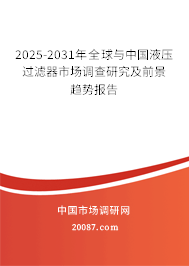 2025-2031年全球与中国液压过滤器市场调查研究及前景趋势报告

中国市场调研网

20087.com